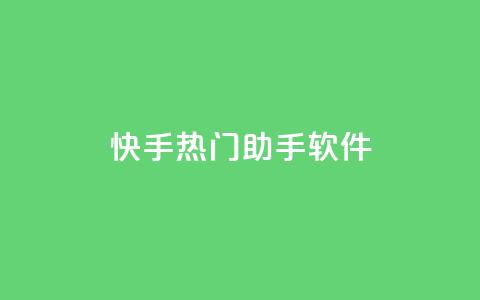 快手热门助手软件